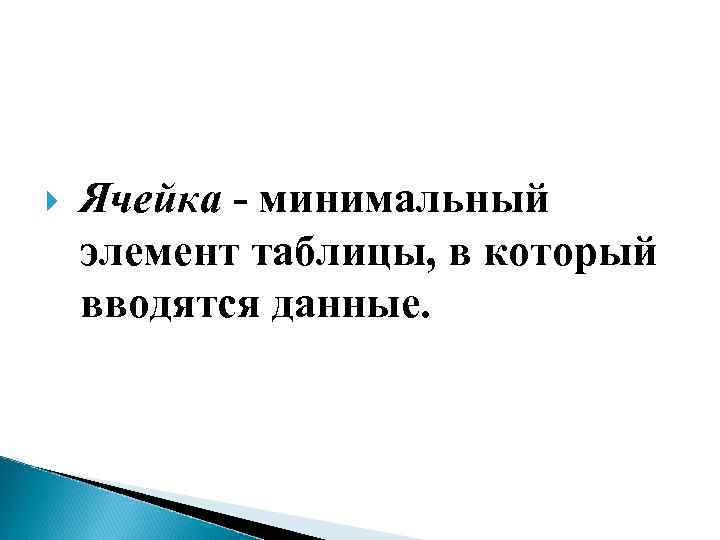 Ячейка - минимальный элемент таблицы, в который вводятся данные.